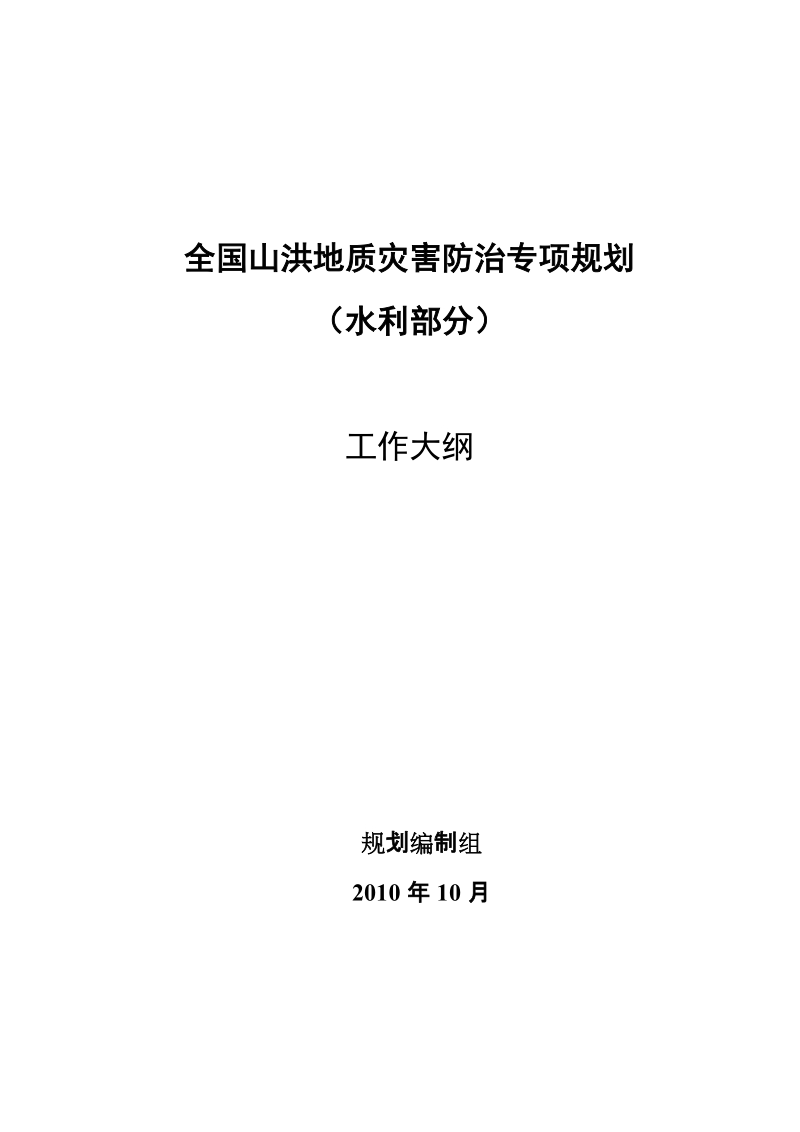 全国山洪地质灾害防治专项规划

（水利部分）

工作大纲

规划编制组

2010 年 10 月